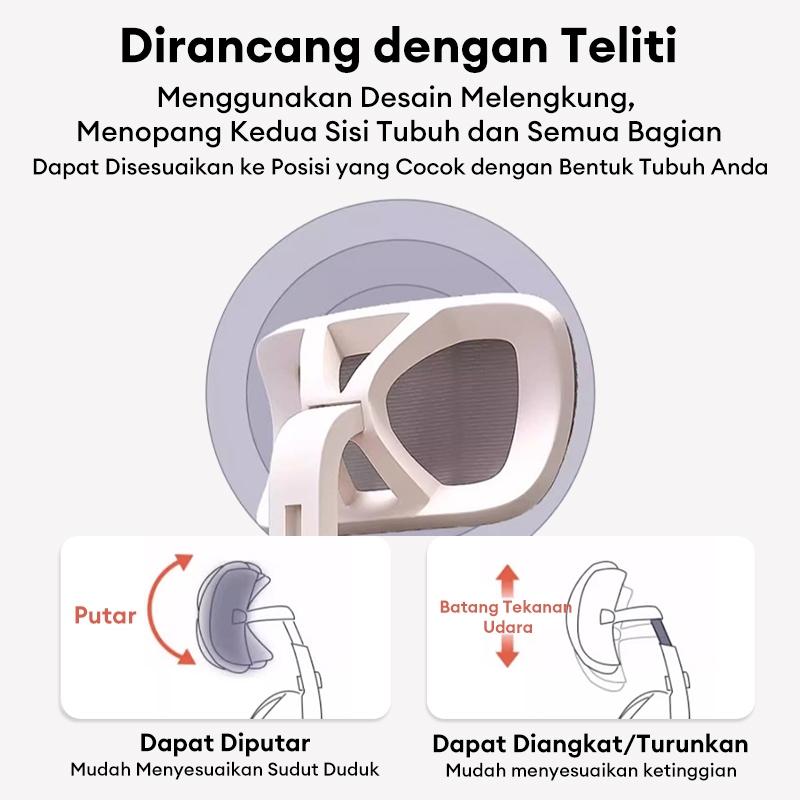 Dirancang dengan Teliti

Menggunakan Desain Melengkung, Menopang Kedua Sisi Tubuh dan Semua Bagian

Dapat Disesuaikan ke Posisi yang Cocok dengan Bentuk Tubuh Anda

Putar

Batang Tekanan Udara

Dapat Diputar
Mudah Menyesuaikan Sudut Duduk

Dapat Diangkat/Turunkan
Mudah menyesuaikan ketinggian